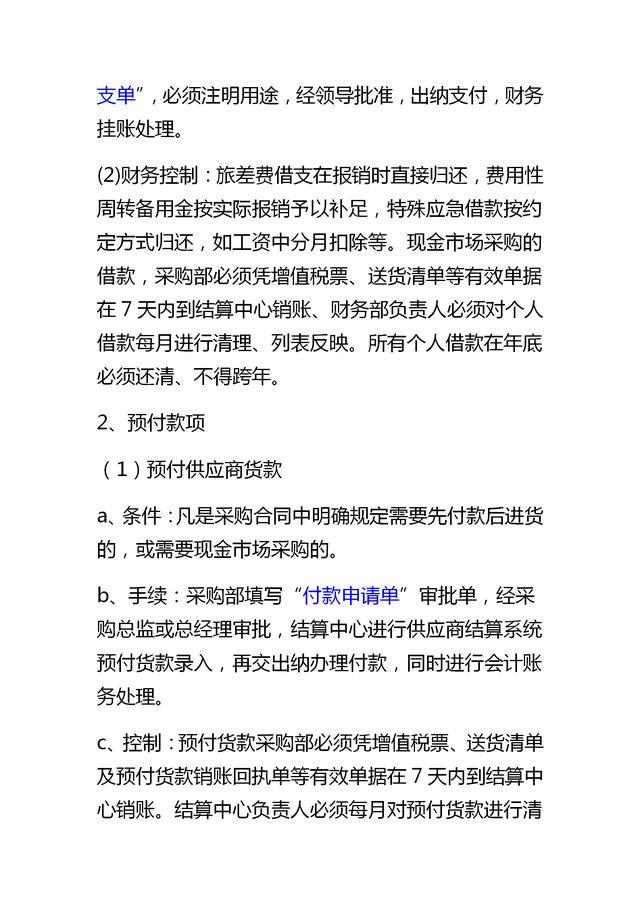 支单”，必须注明用途，经领导批准，出纳支付，财务挂账处理。

(2)财务控制：旅差费借支在报销时直接归还，费用性周转备用金按实际报销予以补足，特殊应急借款按约定方式归还，如工资中分月扣除等。现金市场采购的借款，采购部必须凭增值税票、送货清单等有效单据在 7 天内到结算中心销账、财务部负责人必须对个人借款每月进行清理、列表反映。所有个人借款在年底必须还清、不得跨年。

2、预付款项

（1）预付供应商货款

a、条件：凡是采购合同中明确规定需要先付款后进货的，或需要现金市场采购的。

b、手续：采购部填写“付款申请单”审批单，经采购总监或总经理审批，结算中心进行供应商结算系统预付货款录入，再交出纳办理付款，同时进行会计账务处理。

c、控制：预付货款采购部必须凭增值税票、送货清单及预付货款销账回执单等有效单据在 7 天内到结算中心销账。结算中心负责人必须每月对预付货款进行清